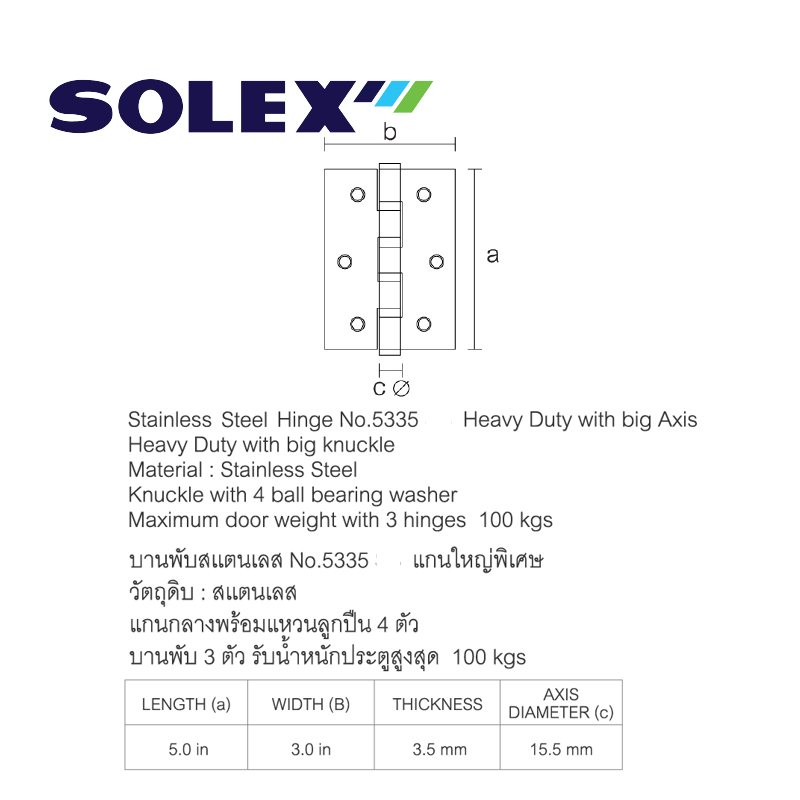 SOLEX

b

a

c ∅

Stainless Steel Hinge No.5335 Heavy Duty with big Axis
Heavy Duty with big knuckle
Material : Stainless Steel
Knuckle with 4 ball bearing washer
Maximum door weight with 3 hinges 100 kgs

บานพับสแตนเลส No.5335 แกนใหญ่พิเศษ
วัตถุดิบ : สแตนเลส
แกนกลางพร้อมแหวนลูกปืน 4 ตัว
บานพับ 3 ตัว รับน้ำหนักประตูสูงสุด 100 kgs

| LENGTH (a) | WIDTH (B) | THICKNESS | AXIS DIAMETER (c) |
|---|---|---|---|
| 5.0 in | 3.0 in | 3.5 mm | 15.5 mm |